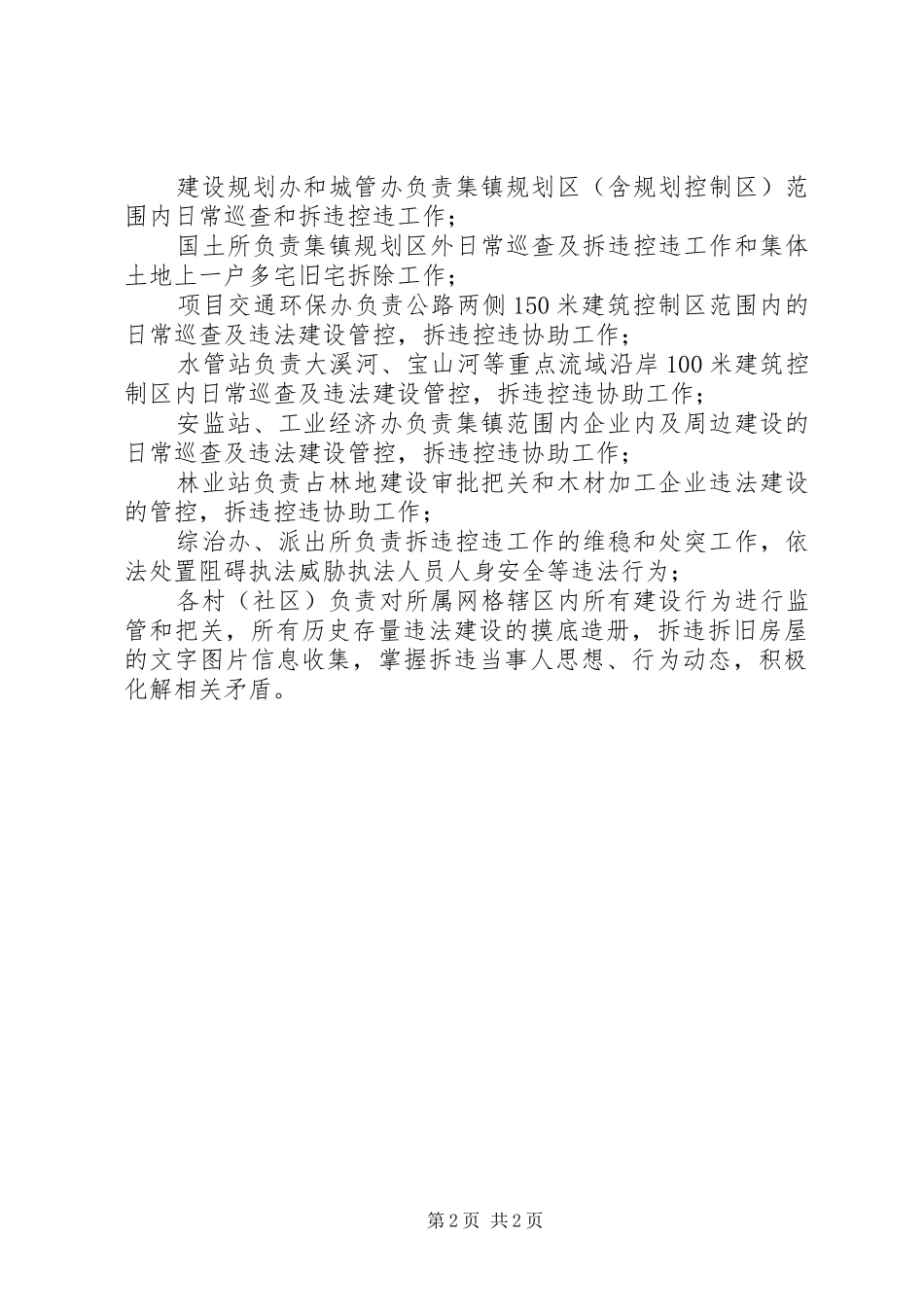 建设规划办和城管办负责集镇规划区（含规划控制区）范围内日常巡查和拆违控违工作；

国土所负责集镇规划区外日常巡查及拆违控违工作和集体土地上一户多宅旧宅拆除工作；

项目交通环保办负责公路两侧150米建筑控制区范围内的日常巡查及违法建设管控，拆违控违协助工作；

水管站负责大溪河、宝山河等重点流域沿岸100米建筑控制区内日常巡查及违法建设管控，拆违控违协助工作；

安监站、工业经济办负责集镇范围内企业内及周边建设的日常巡查及违法建设管控，拆违控违协助工作；

林业站负责占林地建设审批把关和木材加工企业违法建设的管控，拆违控违协助工作；

综治办、派出所负责拆违控违工作的维稳和处突工作，依法处置阻碍执法威胁执法人员人身安全等违法行为；

各村（社区）负责对所属网格辖区内所有建设行为进行监管和把关，所有历史存量违法建设的摸底造册，拆违拆旧房屋的文字图片信息收集，掌握拆违当事人思想、行为动态，积极化解相关矛盾。

第2页 共2页